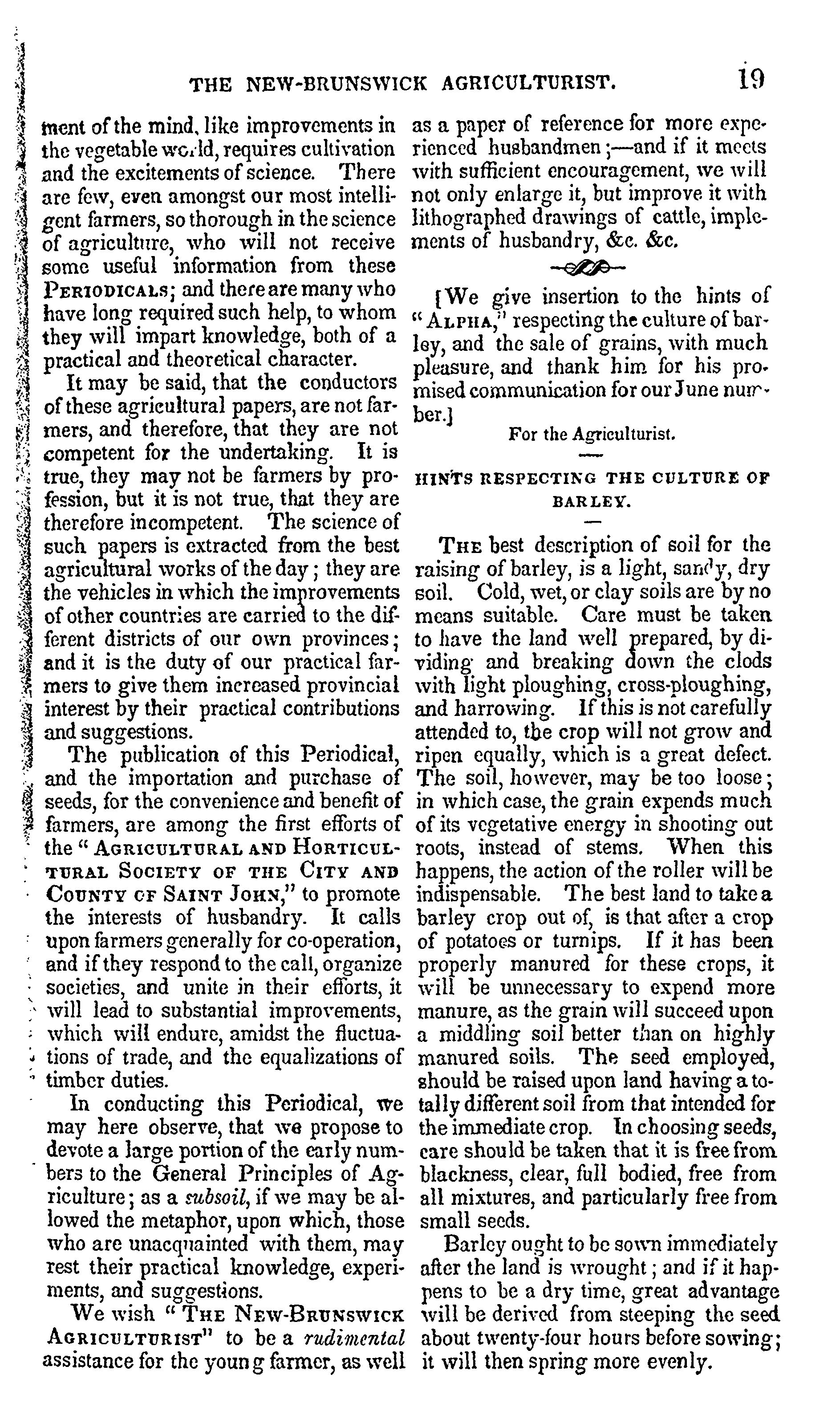 THE NEW-BRUNSWICK AGRICULTURIST. 19

ment of the mind, like improvements in the vegetable world, requires cultivation and the excitements of science. There are few, even amongst our most intelligent farmers, so thorough in the science of agriculture, who will not receive some useful information from these PERIODICALS; and there are many who have long required such help, to whom they will impart knowledge, both of a practical and theoretical character.

It may be said, that the conductors of these agricultural papers, are not farmers, and therefore, that they are not competent for the undertaking. It is true, they may not be farmers by profession, but it is not true, that they are therefore incompetent. The science of such papers is extracted from the best agricultural works of the day; they are the vehicles in which the improvements of other countries are carried to the different districts of our own provinces; and it is the duty of our practical farmers to give them increased provincial interest by their practical contributions and suggestions.

The publication of this Periodical, and the importation and purchase of seeds, for the convenience and benefit of farmers, are among the first efforts of the "AGRICULTURAL AND HORTICULTURAL SOCIETY OF THE CITY AND COUNTY OF SAINT JOHN," to promote the interests of husbandry. It calls upon farmers generally for co-operation, and if they respond to the call, organize societies, and unite in their efforts, it will lead to substantial improvements, which will endure, amidst the fluctuations of trade, and the equalizations of timber duties.

In conducting this Periodical, we may here observe, that we propose to devote a large portion of the early numbers to the General Principles of Agriculture; as a subsoil, if we may be allowed the metaphor, upon which, those who are unacquainted with them, may rest their practical knowledge, experiments, and suggestions.

We wish "THE NEW-BRUNSWICK AGRICULTURIST" to be a rudimental assistance for the young farmer, as well as a paper of reference for more experienced husbandmen;—and if it meets with sufficient encouragement, we will not only enlarge it, but improve it with lithographed drawings of cattle, implements of husbandry, &c. &c.

[We give insertion to the hints of "ALPHA," respecting the culture of barley, and the sale of grains, with much pleasure, and thank him for his promised communication for our June number.]

For the Agriculturist.

HINTS RESPECTING THE CULTURE OF BARLEY.

THE best description of soil for the raising of barley, is a light, sandy, dry soil. Cold, wet, or clay soils are by no means suitable. Care must be taken to have the land well prepared, by dividing and breaking down the clods with light ploughing, cross-ploughing, and harrowing. If this is not carefully attended to, the crop will not grow and ripen equally, which is a great defect. The soil, however, may be too loose; in which case, the grain expends much of its vegetative energy in shooting out roots, instead of stems. When this happens, the action of the roller will be indispensable. The best land to take a barley crop out of, is that after a crop of potatoes or turnips. If it has been properly manured for these crops, it will be unnecessary to expend more manure, as the grain will succeed upon a middling soil better than on highly manured soils. The seed employed, should be raised upon land having a totally different soil from that intended for the immediate crop. In choosing seeds, care should be taken that it is free from blackness, clear, full bodied, free from all mixtures, and particularly free from small seeds.

Barley ought to be sown immediately after the land is wrought; and if it happens to be a dry time, great advantage will be derived from steeping the seed about twenty-four hours before sowing; it will then spring more evenly.